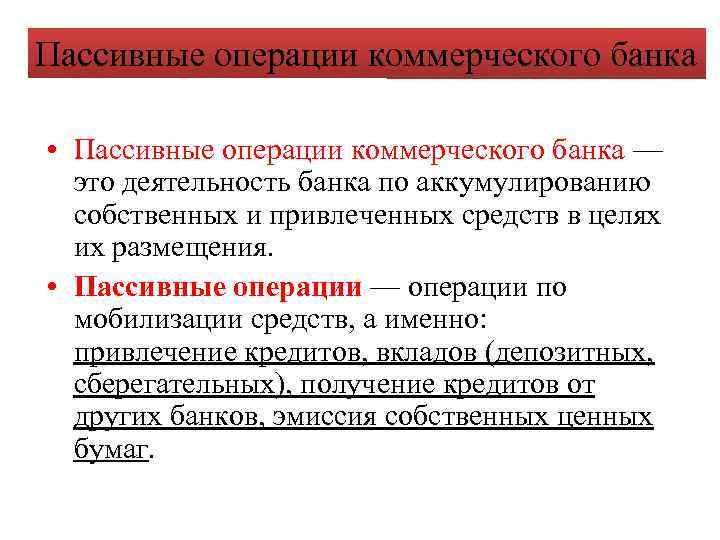 Пассивные операции коммерческого банка

• Пассивные операции коммерческого банка — это деятельность банка по аккумулированию собственных и привлеченных средств в целях их размещения.

• Пассивные операции — операции по мобилизации средств, а именно: привлечение кредитов, вкладов (депозитных, сберегательных), получение кредитов от других банков, эмиссия собственных ценных бумаг.